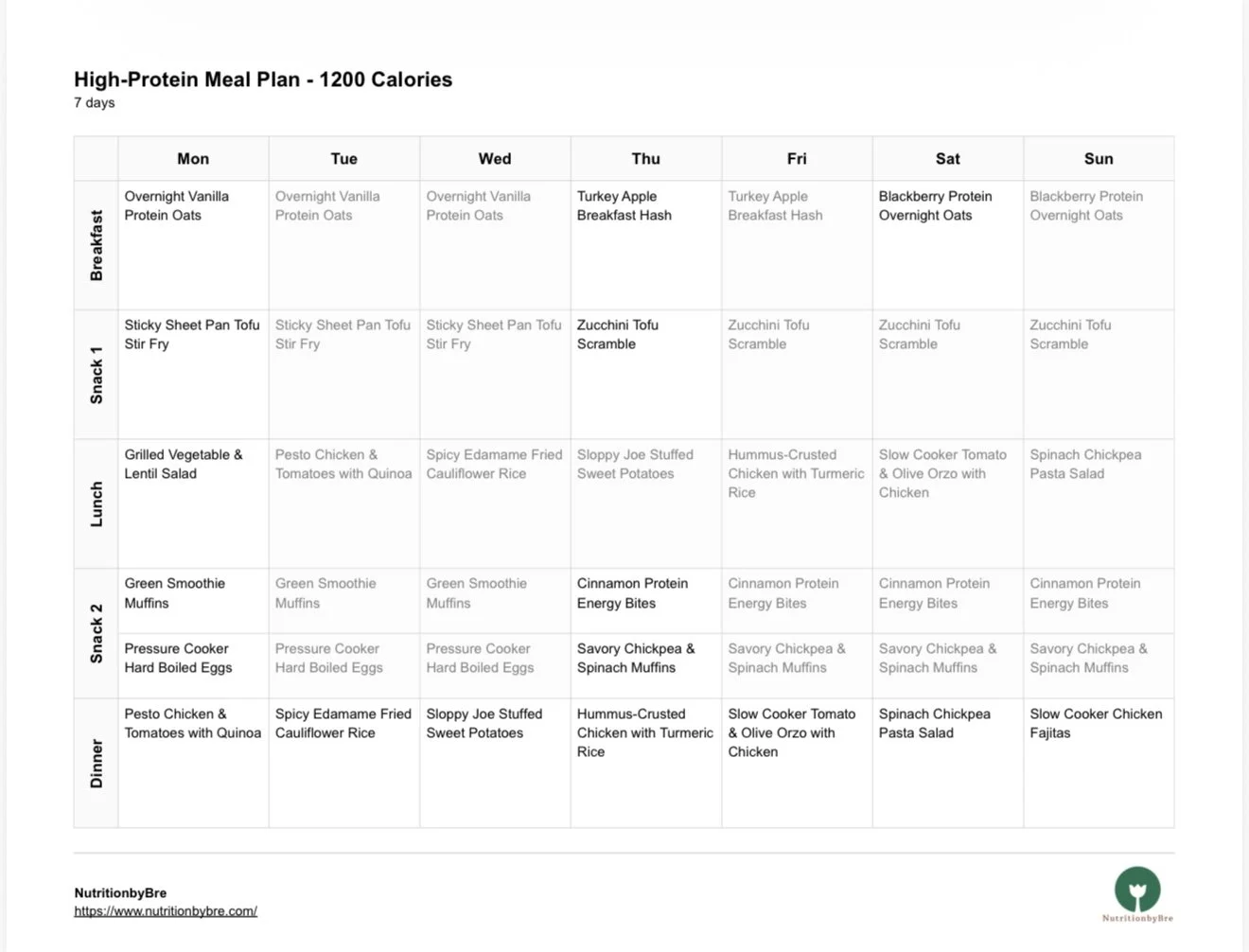 High-Protein Meal Plan - 1200 Calories
7 days

| | Mon | Tue | Wed | Thu | Fri | Sat | Sun |
|---|---|---|---|---|---|---|---|
| Breakfast | Overnight Vanilla Protein Oats | Overnight Vanilla Protein Oats | Overnight Vanilla Protein Oats | Turkey Apple Breakfast Hash | Turkey Apple Breakfast Hash | Blackberry Protein Overnight Oats | Blackberry Protein Overnight Oats |
| Snack 1 | Sticky Sheet Pan Tofu Stir Fry | Sticky Sheet Pan Tofu Stir Fry | Sticky Sheet Pan Tofu Stir Fry | Zucchini Tofu Scramble | Zucchini Tofu Scramble | Zucchini Tofu Scramble | Zucchini Tofu Scramble |
| Lunch | Grilled Vegetable & Lentil Salad | Pesto Chicken & Tomatoes with Quinoa | Spicy Edamame Fried Cauliflower Rice | Sloppy Joe Stuffed Sweet Potatoes | Hummus-Crusted Chicken with Turmeric Rice | Slow Cooker Tomato & Olive Orzo with Chicken | Spinach Chickpea Pasta Salad |
| Snack 2 | Green Smoothie Muffins | Green Smoothie Muffins | Green Smoothie Muffins | Cinnamon Protein Energy Bites | Cinnamon Protein Energy Bites | Cinnamon Protein Energy Bites | Cinnamon Protein Energy Bites |
| | Pressure Cooker Hard Boiled Eggs | Pressure Cooker Hard Boiled Eggs | Pressure Cooker Hard Boiled Eggs | Savory Chickpea & Spinach Muffins | Savory Chickpea & Spinach Muffins | Savory Chickpea & Spinach Muffins | Savory Chickpea & Spinach Muffins |
| Dinner | Pesto Chicken & Tomatoes with Quinoa | Spicy Edamame Fried Cauliflower Rice | Sloppy Joe Stuffed Sweet Potatoes | Hummus-Crusted Chicken with Turmeric Rice | Slow Cooker Tomato & Olive Orzo with Chicken | Spinach Chickpea Pasta Salad | Slow Cooker Chicken Fajitas |

NutritionbyBre
https://www.nutritionbybre.com/

NutritionbyBre